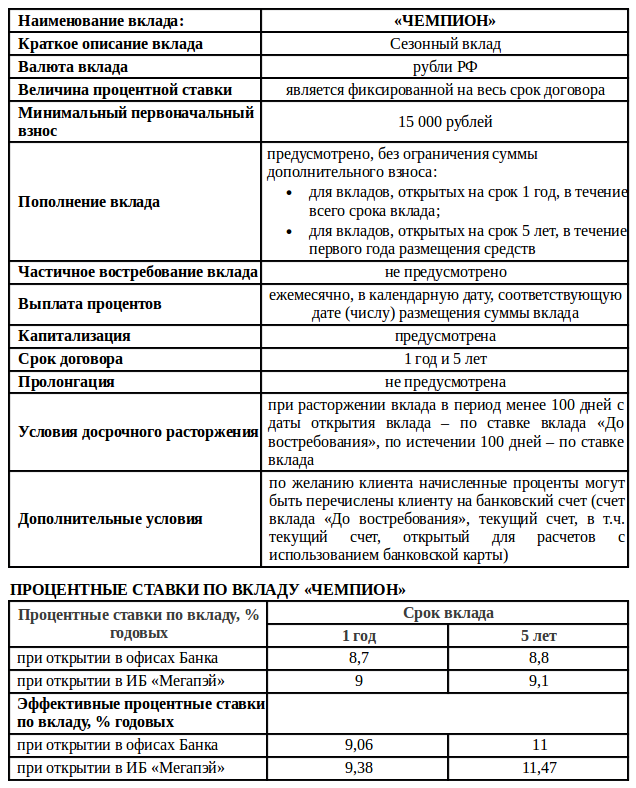 | Наименование вклада: | «ЧЕМПИОН» |
|---|---|
| Краткое описание вклада | Сезонный вклад |
| Валюта вклада | рубли РФ |
| Величина процентной ставки | является фиксированной на весь срок договора |
| Минимальный первоначальный взнос | 15 000 рублей |
| Пополнение вклада | предусмотрено, без ограничения суммы дополнительного взноса: • для вкладов, открытых на срок 1 год, в течение всего срока вклада; • для вкладов, открытых на срок 5 лет, в течение первого года размещения средств |
| Частичное востребование вклада | не предусмотрено |
| Выплата процентов | ежемесячно, в календарную дату, соответствующую дате (числу) размещения суммы вклада |
| Капитализация | предусмотрена |
| Срок договора | 1 год и 5 лет |
| Пролонгация | не предусмотрена |
| Условия досрочного расторжения | при расторжении вклада в период менее 100 дней с даты открытия вклада – по ставке вклада «До востребования», по истечении 100 дней – по ставке вклада |
| Дополнительные условия | по желанию клиента начисленные проценты могут быть перечислены клиенту на банковский счет (счет вклада «До востребования», текущий счет, в т.ч. текущий счет, открытый для расчетов с использованием банковской карты) |

ПРОЦЕНТНЫЕ СТАВКИ ПО ВКЛАДУ «ЧЕМПИОН»

| Процентные ставки по вкладу, % годовых | Срок вклада | |
|---|---|---|
| | 1 год | 5 лет |
| при открытии в офисах Банка | 8,7 | 8,8 |
| при открытии в ИБ «Мегапэй» | 9 | 9,1 |
| Эффективные процентные ставки по вкладу, % годовых | | |
| при открытии в офисах Банка | 9,06 | 11 |
| при открытии в ИБ «Мегапэй» | 9,38 | 11,47 |